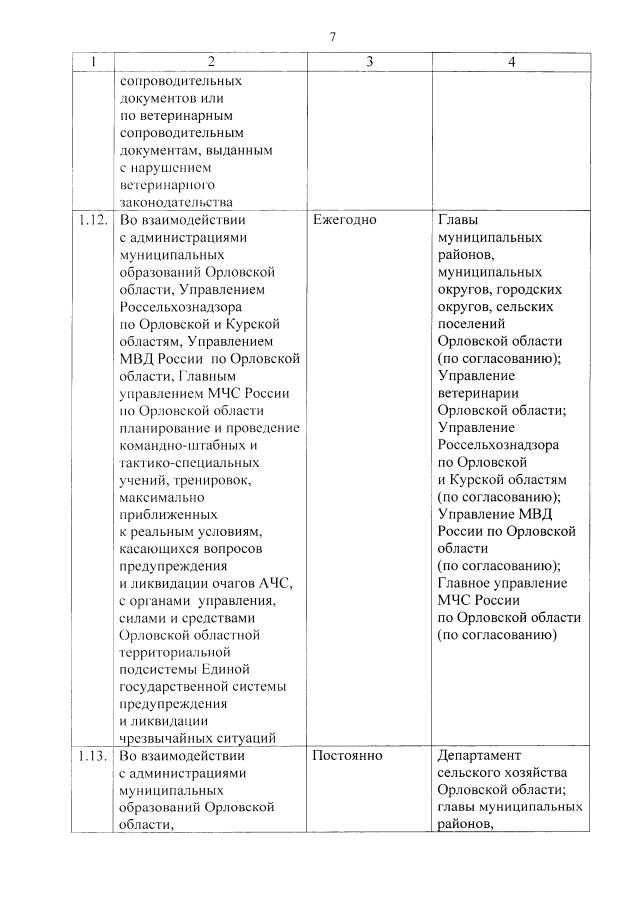 7

| 1 | 2 | 3 | 4 |
|---|---|---|---|
| | сопроводительных документов или по ветеринарным сопроводительным документам, выданным с нарушением ветеринарного законодательства | | |
| 1.12. | Во взаимодействии с администрациями муниципальных образований Орловской области, Управлением Россельхознадзора по Орловской и Курской областям, Управлением МВД России по Орловской области, Главным управлением МЧС России по Орловской области планирование и проведение командно-штабных и тактико-специальных учений, тренировок, максимально приближенных к реальным условиям, касающихся вопросов предупреждения и ликвидации очагов АЧС, с органами управления, силами и средствами Орловской областной территориальной подсистемы Единой государственной системы предупреждения и ликвидации чрезвычайных ситуаций | Ежегодно | Главы муниципальных районов, муниципальных округов, городских округов, сельских поселений Орловской области (по согласованию); Управление ветеринарии Орловской области; Управление Россельхознадзора по Орловской и Курской областям (по согласованию); Управление МВД России по Орловской области (по согласованию); Главное управление МЧС России по Орловской области (по согласованию) |
| 1.13. | Во взаимодействии с администрациями муниципальных образований Орловской области, | Постоянно | Департамент сельского хозяйства Орловской области; главы муниципальных районов, |